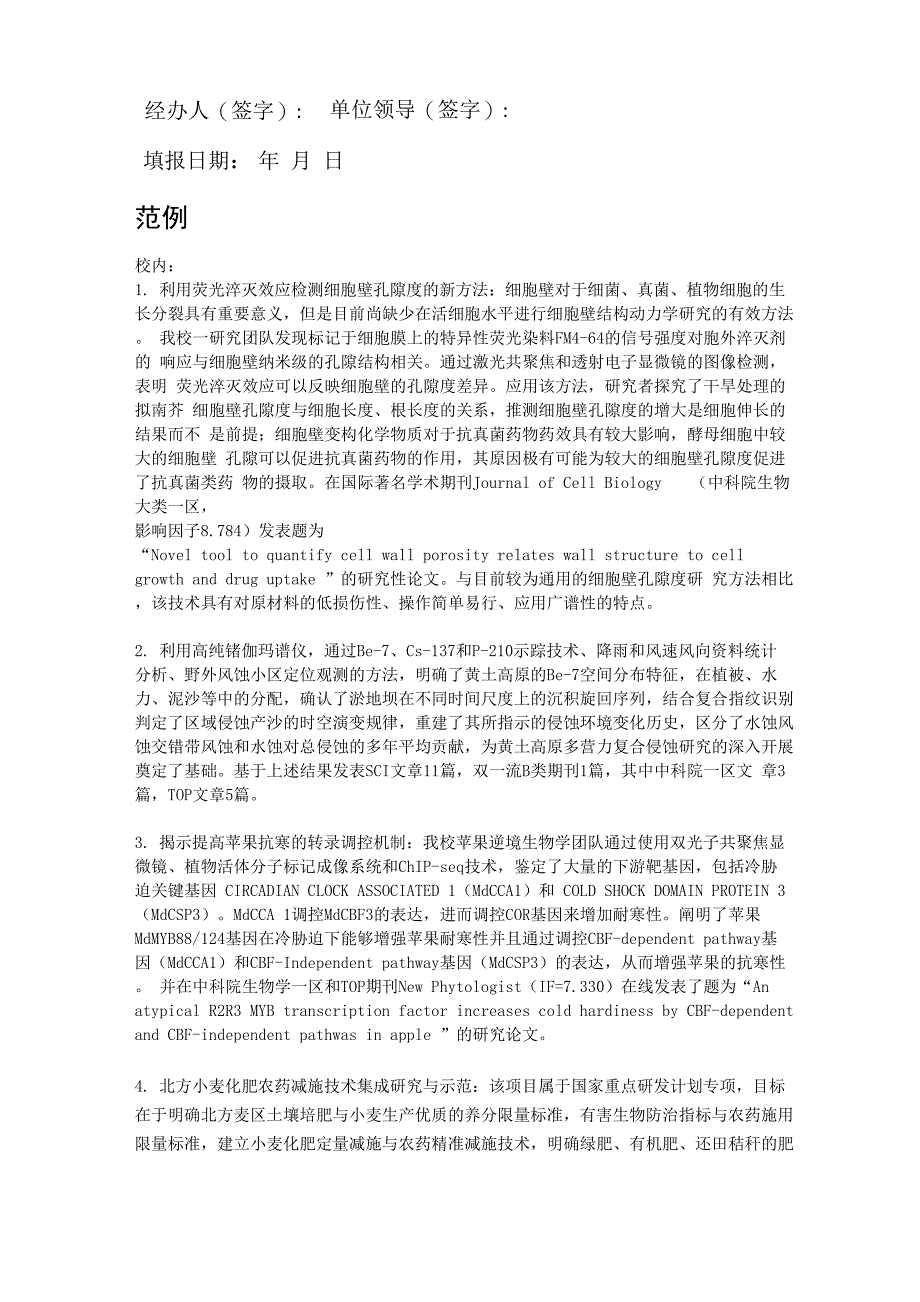 经办人（签字）：　单位领导（签字）：

填报日期：　年　月　日

范例

校内：
1. 利用荧光淬灭效应检测细胞壁孔隙度的新方法：细胞壁对于细菌、真菌、植物细胞的生长分裂具有重要意义，但是目前尚缺少在活细胞水平进行细胞壁结构动力学研究的有效方法。 我校一研究团队发现标记于细胞膜上的特异性荧光染料FM4-64的信号强度对胞外淬灭剂的 响应与细胞壁纳米级的孔隙结构相关。通过激光共聚焦和透射电子显微镜的图像检测，表明 荧光淬灭效应可以反映细胞壁的孔隙度差异。应用该方法，研究者探究了干旱处理的拟南芥 细胞壁孔隙度与细胞长度、根长度的关系，推测细胞壁孔隙度的增大是细胞伸长的结果而不 是前提；细胞壁变构化学物质对于抗真菌药物药效具有较大影响，酵母细胞中较大的细胞壁 孔隙可以促进抗真菌药物的作用，其原因极有可能为较大的细胞壁孔隙度促进了抗真菌类药 物的摄取。在国际著名学术期刊Journal of Cell Biology　（中科院生物大类一区，
影响因子8.784）发表题为
“Novel tool to quantify cell wall porosity relates wall structure to cell growth and drug uptake ”的研究性论文。与目前较为通用的细胞壁孔隙度研 究方法相比，该技术具有对原材料的低损伤性、操作简单易行、应用广谱性的特点。

2. 利用高纯锗伽玛谱仪，通过Be-7、Cs-137和P-210示踪技术、降雨和风速风向资料统计分析、野外风蚀小区定位观测的方法，明确了黄土高原的Be-7空间分布特征，在植被、水力、泥沙等中的分配，确认了淤地坝在不同时间尺度上的沉积旋回序列，结合复合指纹识别判定了区域侵蚀产沙的时空演变规律，重建了其所指示的侵蚀环境变化历史，区分了水蚀风蚀交错带风蚀和水蚀对总侵蚀的多年平均贡献，为黄土高原多营力复合侵蚀研究的深入开展奠定了基础。基于上述结果发表SCI文章11篇，双一流B类期刊1篇，其中中科院一区文 章3篇，TOP文章5篇。

3. 揭示提高苹果抗寒的转录调控机制：我校苹果逆境生物学团队通过使用双光子共聚焦显微镜、植物活体分子标记成像系统和ChIP-seq技术，鉴定了大量的下游靶基因，包括冷胁迫关键基因 CIRCADIAN CLOCK ASSOCIATED 1（MdCCA1）和 COLD SHOCK DOMAIN PROTEIN 3（MdCSP3）。MdCCA 1调控MdCBF3的表达，进而调控COR基因来增加耐寒性。阐明了苹果MdMYB88/124基因在冷胁迫下能够增强苹果耐寒性并且通过调控CBF-dependent pathway基因（MdCCA1）和CBF-Independent pathway基因（MdCSP3）的表达，从而增强苹果的抗寒性。 并在中科院生物学一区和TOP期刊New Phytologist（IF=7.330）在线发表了题为“An atypical R2R3 MYB transcription factor increases cold hardiness by CBF-dependent and CBF-independent pathwas in apple ”的研究论文。

4. 北方小麦化肥农药减施技术集成研究与示范：该项目属于国家重点研发计划专项，目标在于明确北方麦区土壤培肥与小麦生产优质的养分限量标准，有害生物防治指标与农药施用限量标准，建立小麦化肥定量减施与农药精准减施技术，明确绿肥、有机肥、还田秸秆的肥